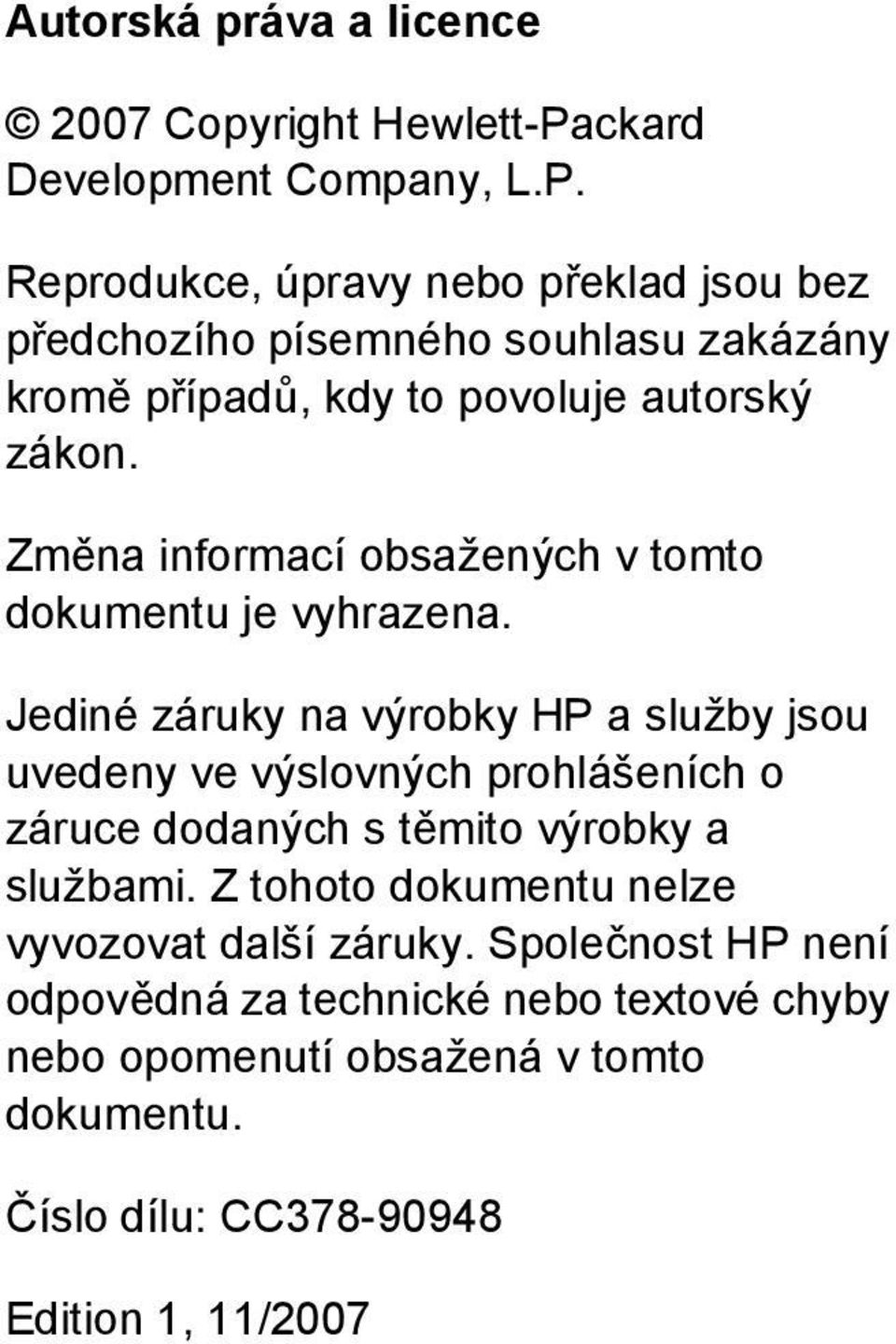 Autorská práva a licence

© 2007 Copyright Hewlett-Packard Development Company, L.P.

Reprodukce, úpravy nebo překlad jsou bez předchozího písemného souhlasu zakázány kromě případů, kdy to povoluje autorský zákon.

Změna informací obsažených v tomto dokumentu je vyhrazena.

Jediné záruky na výrobky HP a služby jsou uvedeny ve výslovných prohlášeních o záruce dodaných s těmito výrobky a službami. Z tohoto dokumentu nelze vyvozovat další záruky. Společnost HP není odpovědná za technické nebo textové chyby nebo opomenutí obsažená v tomto dokumentu.

Číslo dílu: CC378-90948

Edition 1, 11/2007